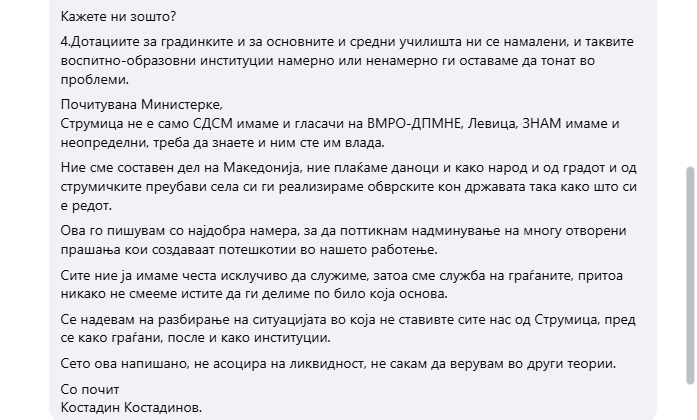 Кажете ни зошто?

4.Дотациите за градинките и за основните и средни училишта ни се намалени, и таквите воспитно-образовни институции намерно или ненамерно ги оставаме да тонат во проблеми.

Почитувана Министерке,
Струмица не е само СДСМ имаме и гласачи на ВМРО-ДПМНЕ, Левица, ЗНАМ имаме и неопределни, треба да знаете и ним сте им влада.

Ние сме составен дел на Македонија, ние плаќаме даноци и како народ и од градот и од струмичките преубави села си ги реализираме обврските кон државата така како што си е редот.

Ова го пишувам со најдобра намера, за да поттикнам надминување на многу отворени прашања кои создаваат потешкотии во нашето работење.

Сите ние ја имаме честа исклучиво да служиме, затоа сме служба на граѓаните, притоа никако не смееме истите да ги делиме по било која основа.

Се надевам на разбирање на ситуацијата во која не ставивте сите нас од Струмица, пред се како граѓани, после и како институции.

Сето ова напишано, не асоцира на ликвидност, не сакам да верувам во други теории.

Со почит
Костадин Костадинов.